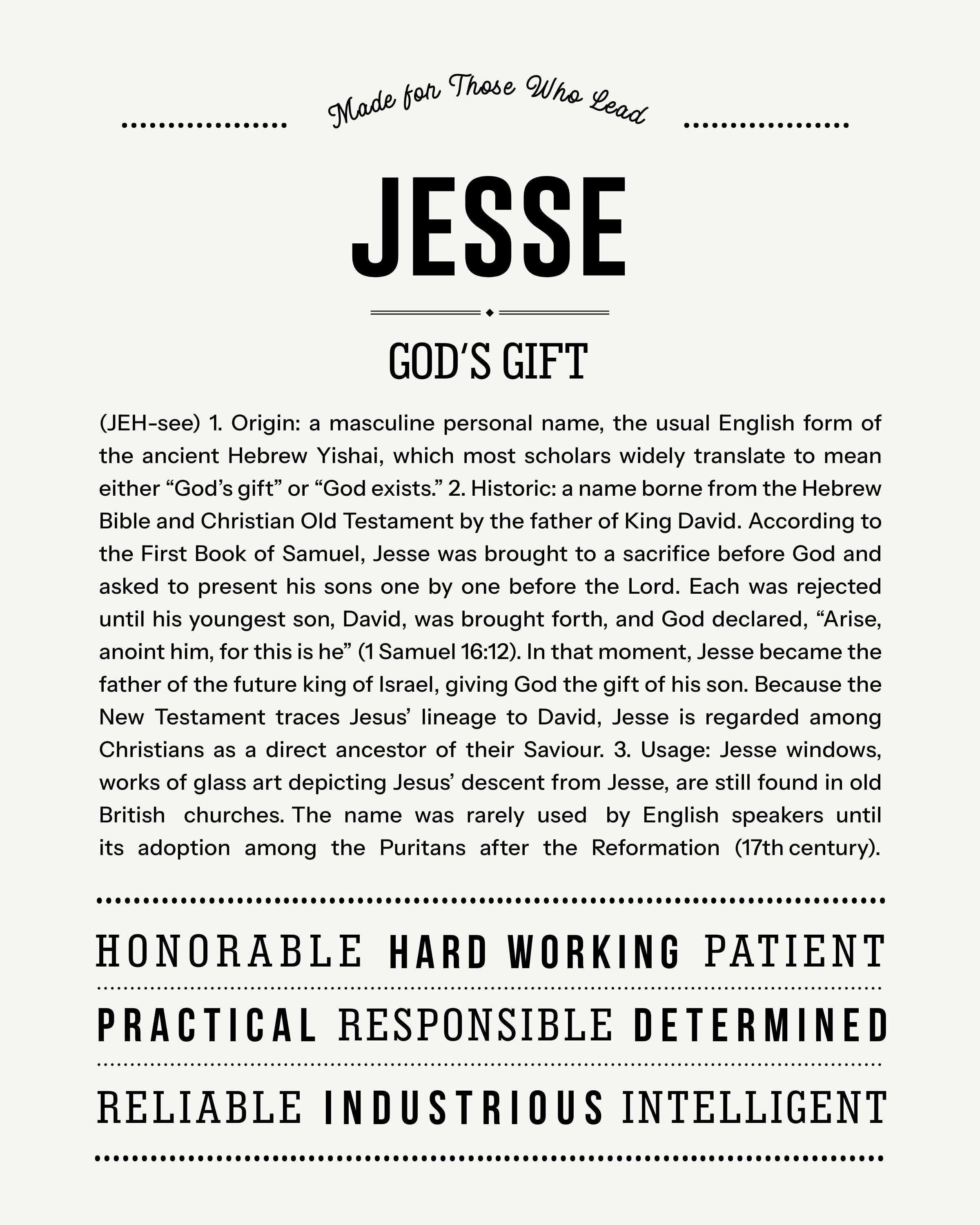 Made for Those Who Lead

JESSE

GOD'S GIFT

(JEH-see) 1. Origin: a masculine personal name, the usual English form of the ancient Hebrew Yishai, which most scholars widely translate to mean either "God's gift" or "God exists." 2. Historic: a name borne from the Hebrew Bible and Christian Old Testament by the father of King David. According to the First Book of Samuel, Jesse was brought to a sacrifice before God and asked to present his sons one by one before the Lord. Each was rejected until his youngest son, David, was brought forth, and God declared, "Arise, anoint him, for this is he" (1 Samuel 16:12). In that moment, Jesse became the father of the future king of Israel, giving God the gift of his son. Because the New Testament traces Jesus' lineage to David, Jesse is regarded among Christians as a direct ancestor of their Saviour. 3. Usage: Jesse windows, works of glass art depicting Jesus' descent from Jesse, are still found in old British churches. The name was rarely used by English speakers until its adoption among the Puritans after the Reformation (17th century).

HONORABLE HARD WORKING PATIENT

PRACTICAL RESPONSIBLE DETERMINED

RELIABLE INDUSTRIOUS INTELLIGENT